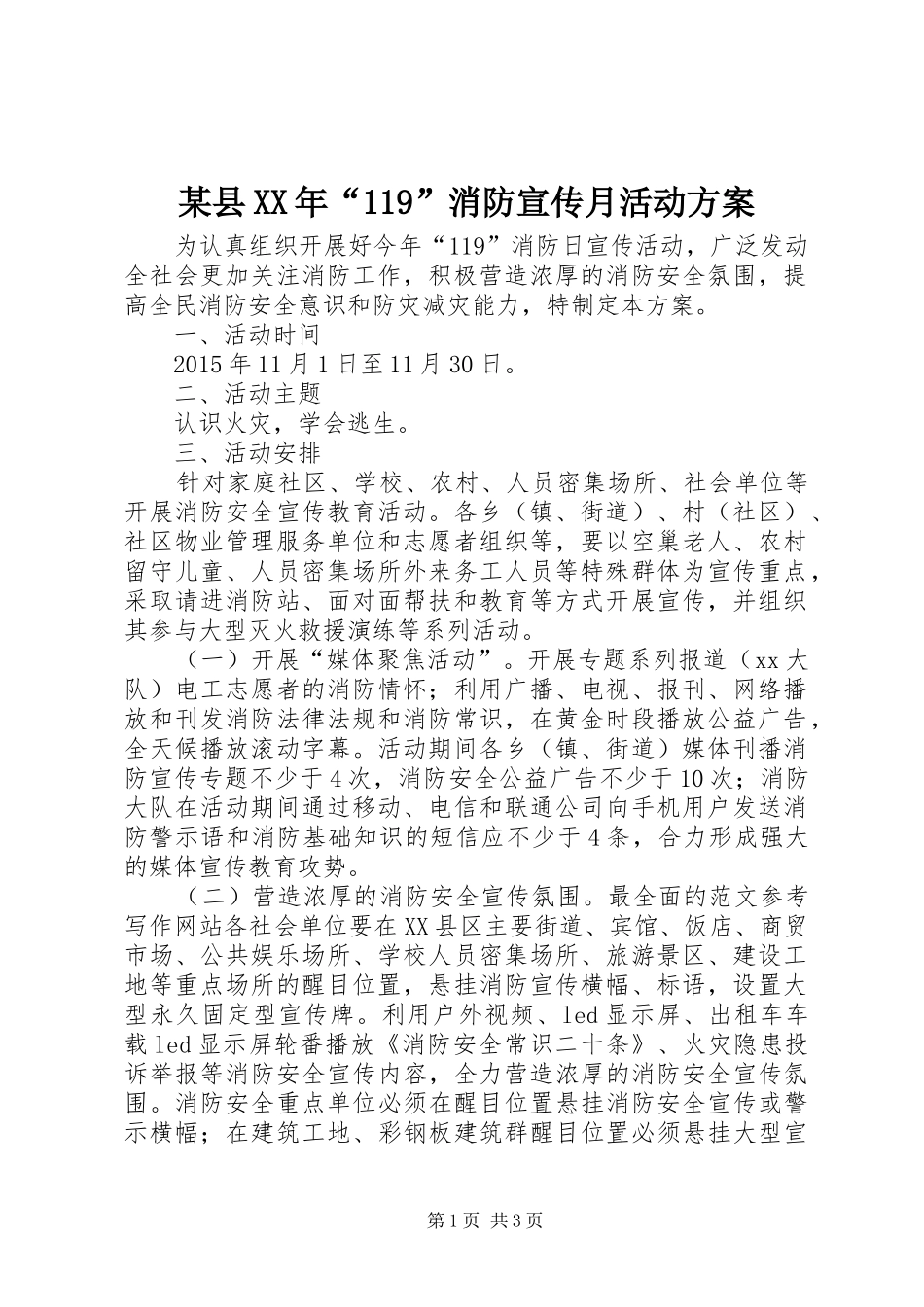 某县XX年“119”消防宣传月活动方案

为认真组织开展好今年“119”消防日宣传活动，广泛发动全社会更加关注消防工作，积极营造浓厚的消防安全氛围，提高全民消防安全意识和防灾减灾能力，特制定本方案。

一、活动时间

2015年11月1日至11月30日。

二、活动主题

认识火灾，学会逃生。

三、活动安排

针对家庭社区、学校、农村、人员密集场所、社会单位等开展消防安全宣传教育活动。各乡（镇、街道）、村（社区）、社区物业管理服务单位和志愿者组织等，要以空巢老人、农村留守儿童、人员密集场所外来务工人员等特殊群体为宣传重点，采取请进消防站、面对面帮扶和教育等方式开展宣传，并组织其参与大型灭火救援演练等系列活动。

（一）开展“媒体聚焦活动”。开展专题系列报道（xx大队）电工志愿者的消防情怀；利用广播、电视、报刊、网络播放和刊发消防法律法规和消防常识，在黄金时段播放公益广告，全天候播放滚动字幕。活动期间各乡（镇、街道）媒体刊播消防宣传专题不少于4次，消防安全公益广告不少于10次；消防大队在活动期间通过移动、电信和联通公司向手机用户发送消防警示语和消防基础知识的短信应不少于4条，合力形成强大的媒体宣传教育攻势。

（二）营造浓厚的消防安全宣传氛围。最全面的范文参考写作网站各社会单位要在XX县区主要街道、宾馆、饭店、商贸市场、公共娱乐场所、学校人员密集场所、旅游景区、建设工地等重点场所的醒目位置，悬挂消防宣传横幅、标语，设置大型永久固定型宣传牌。利用户外视频、led显示屏、出租车车载led显示屏轮番播放《消防安全常识二十条》、火灾隐患投诉举报等消防安全宣传内容，全力营造浓厚的消防安全宣传氛围。消防安全重点单位必须在醒目位置悬挂消防安全宣传或警示横幅；在建筑工地、彩钢板建筑群醒目位置必须悬挂大型宣

第1页 共3页